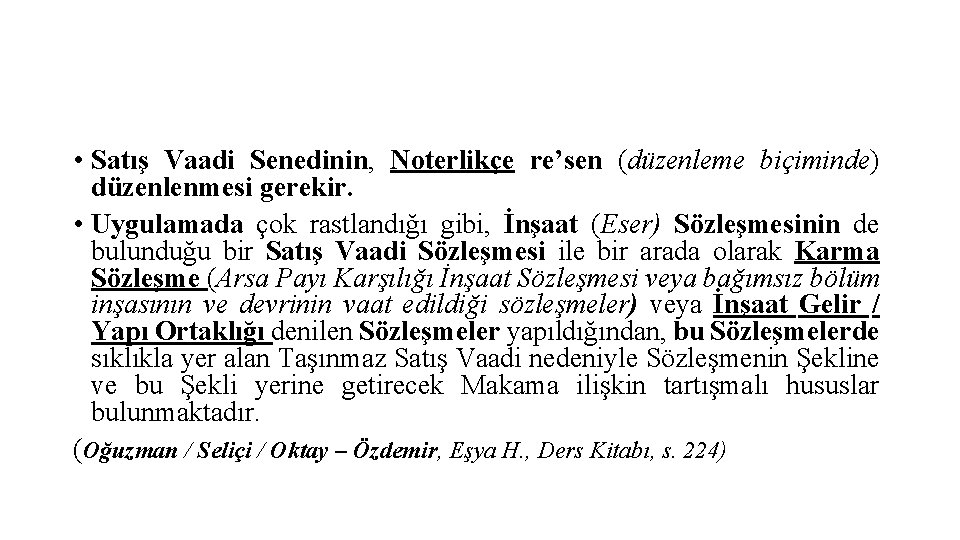 • Satış Vaadi Senedinin, Noterlikçe re'sen (düzenleme biçiminde) düzenlenmesi gerekir.

• Uygulamada çok rastlandığı gibi, İnşaat (Eser) Sözleşmesinin de bulunduğu bir Satış Vaadi Sözleşmesi ile bir arada olarak Karma Sözleşme (Arsa Payı Karşılığı İnşaat Sözleşmesi veya bağımsız bölüm inşasının ve devrinin vaat edildiği sözleşmeler) veya İnşaat Gelir / Yapı Ortaklığı denilen Sözleşmeler yapıldığından, bu Sözleşmelerde sıklıkla yer alan Taşınmaz Satış Vaadi nedeniyle Sözleşmenin Şekline ve bu Şekli yerine getirecek Makama ilişkin tartışmalı hususlar bulunmaktadır.

(Oğuzman / Seliçi / Oktay – Özdemir, Eşya H., Ders Kitabı, s. 224)